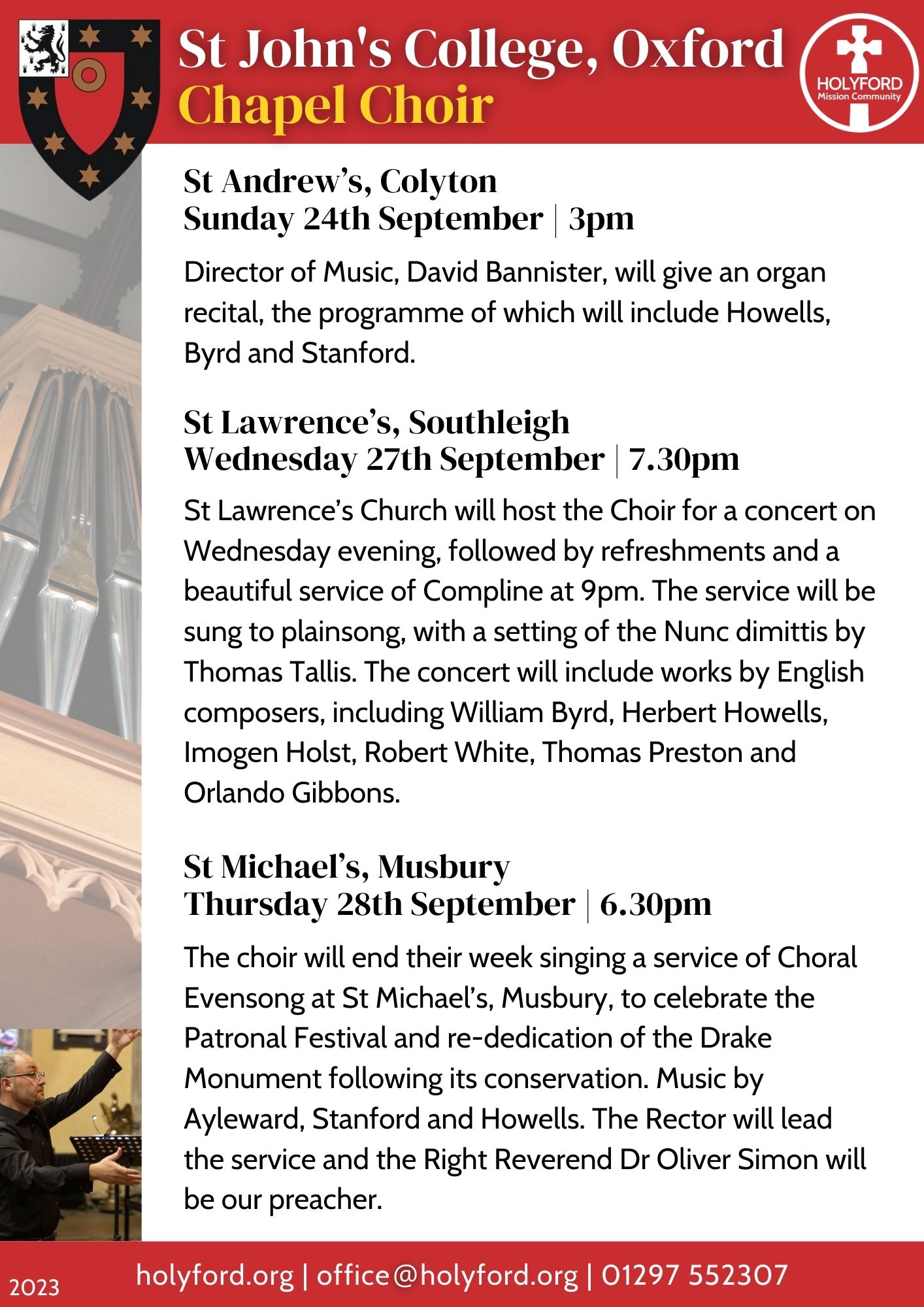 St John's College, Oxford
Chapel Choir

HOLYFORD
Mission Community

St Andrew's, Colyton
Sunday 24th September | 3pm

Director of Music, David Bannister, will give an organ recital, the programme of which will include Howells, Byrd and Stanford.

St Lawrence's, Southleigh
Wednesday 27th September | 7.30pm

St Lawrence's Church will host the Choir for a concert on Wednesday evening, followed by refreshments and a beautiful service of Compline at 9pm. The service will be sung to plainsong, with a setting of the Nunc dimittis by Thomas Tallis. The concert will include works by English composers, including William Byrd, Herbert Howells, Imogen Holst, Robert White, Thomas Preston and Orlando Gibbons.

St Michael's, Musbury
Thursday 28th September | 6.30pm

The choir will end their week singing a service of Choral Evensong at St Michael's, Musbury, to celebrate the Patronal Festival and re-dedication of the Drake Monument following its conservation. Music by Ayleward, Stanford and Howells. The Rector will lead the service and the Right Reverend Dr Oliver Simon will be our preacher.

2023
holyford.org | office@holyford.org | 01297 552307